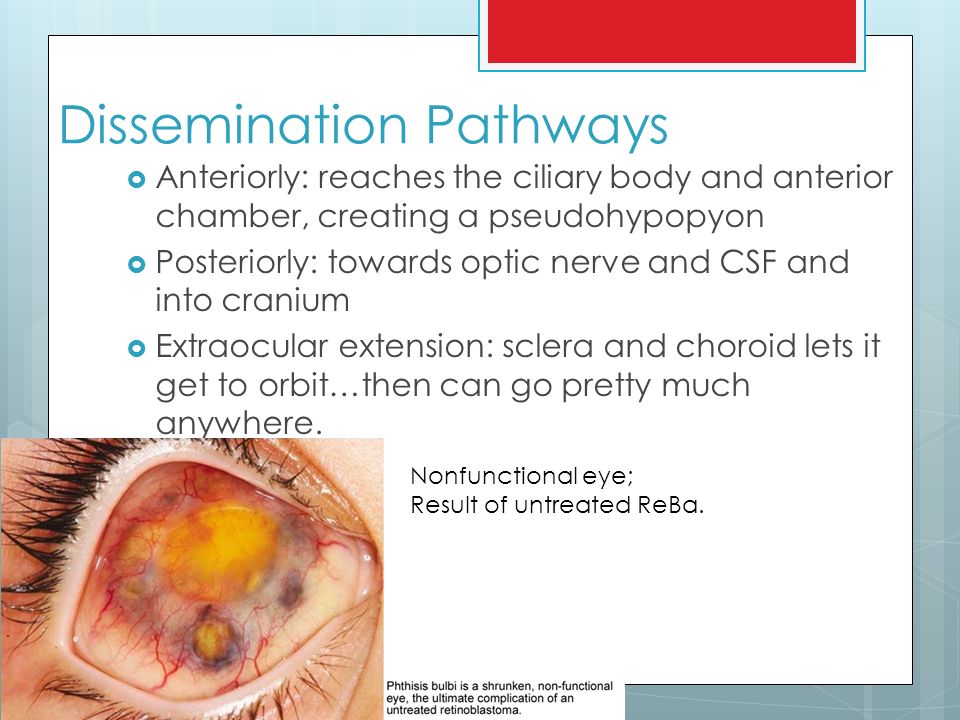 Dissemination Pathways

Anteriorly: reaches the ciliary body and anterior chamber, creating a pseudohypopyon

Posteriorly: towards optic nerve and CSF and into cranium

Extraocular extension: sclera and choroid lets it get to orbit…then can go pretty much anywhere.

Nonfunctional eye;
Result of untreated ReBa.

Phthisis bulbi is a shrunken, non-functional eye, the ultimate complication of an untreated retinoblastoma.